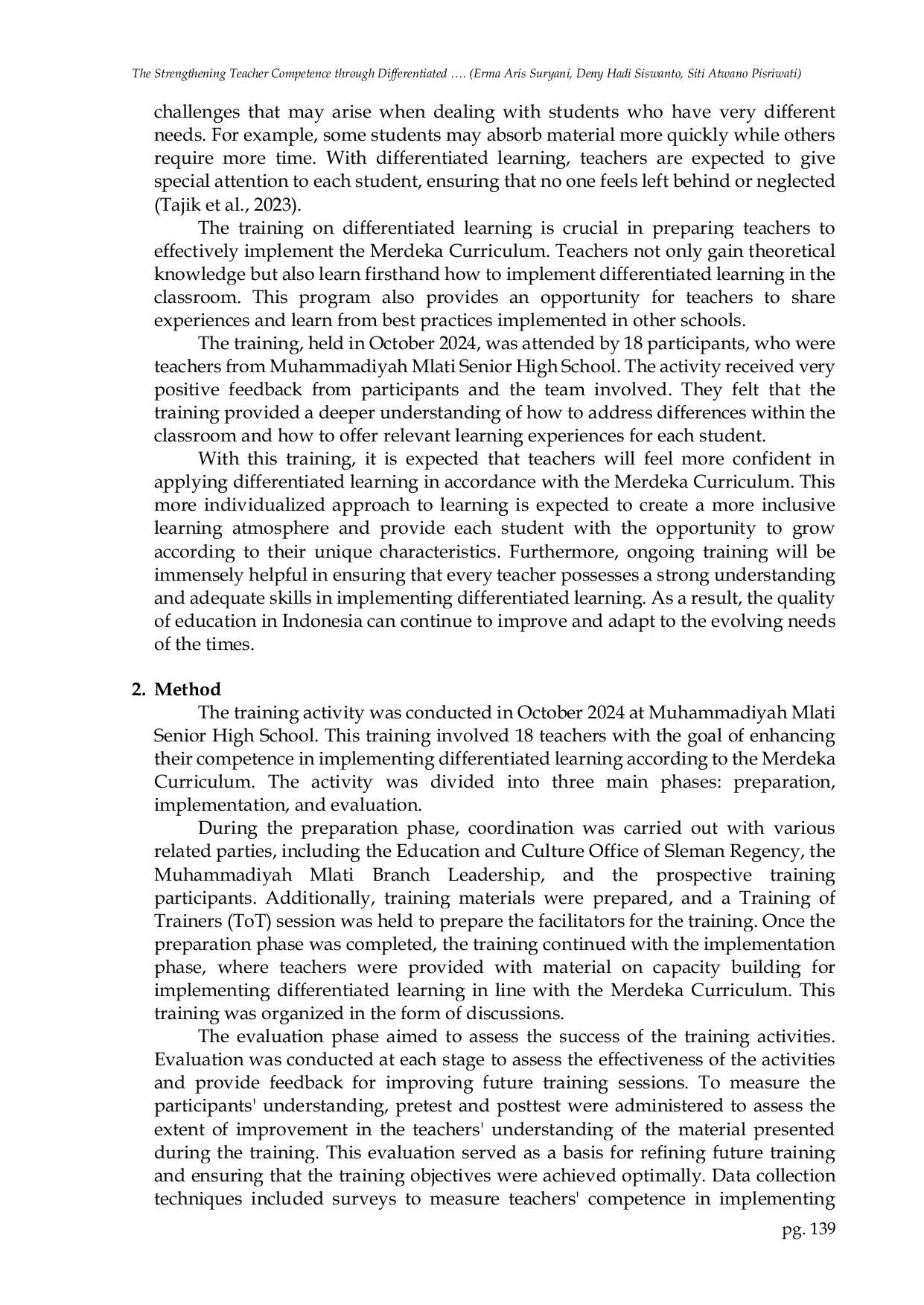 The Strengthening Teacher Competence through Differentiated …. (Erma Aris Suryani, Deny Hadi Siswanto, Siti Atwano Pisriwati)

challenges that may arise when dealing with students who have very different needs. For example, some students may absorb material more quickly while others require more time. With differentiated learning, teachers are expected to give special attention to each student, ensuring that no one feels left behind or neglected (Tajik et al., 2023).

The training on differentiated learning is crucial in preparing teachers to effectively implement the Merdeka Curriculum. Teachers not only gain theoretical knowledge but also learn firsthand how to implement differentiated learning in the classroom. This program also provides an opportunity for teachers to share experiences and learn from best practices implemented in other schools.

The training, held in October 2024, was attended by 18 participants, who were teachers from Muhammadiyah Mlati Senior High School. The activity received very positive feedback from participants and the team involved. They felt that the training provided a deeper understanding of how to address differences within the classroom and how to offer relevant learning experiences for each student.

With this training, it is expected that teachers will feel more confident in applying differentiated learning in accordance with the Merdeka Curriculum. This more individualized approach to learning is expected to create a more inclusive learning atmosphere and provide each student with the opportunity to grow according to their unique characteristics. Furthermore, ongoing training will be immensely helpful in ensuring that every teacher possesses a strong understanding and adequate skills in implementing differentiated learning. As a result, the quality of education in Indonesia can continue to improve and adapt to the evolving needs of the times.

2. Method

The training activity was conducted in October 2024 at Muhammadiyah Mlati Senior High School. This training involved 18 teachers with the goal of enhancing their competence in implementing differentiated learning according to the Merdeka Curriculum. The activity was divided into three main phases: preparation, implementation, and evaluation.

During the preparation phase, coordination was carried out with various related parties, including the Education and Culture Office of Sleman Regency, the Muhammadiyah Mlati Branch Leadership, and the prospective training participants. Additionally, training materials were prepared, and a Training of Trainers (ToT) session was held to prepare the facilitators for the training. Once the preparation phase was completed, the training continued with the implementation phase, where teachers were provided with material on capacity building for implementing differentiated learning in line with the Merdeka Curriculum. This training was organized in the form of discussions.

The evaluation phase aimed to assess the success of the training activities. Evaluation was conducted at each stage to assess the effectiveness of the activities and provide feedback for improving future training sessions. To measure the participants' understanding, pretest and posttest were administered to assess the extent of improvement in the teachers' understanding of the material presented during the training. This evaluation served as a basis for refining future training and ensuring that the training objectives were achieved optimally. Data collection techniques included surveys to measure teachers' competence in implementing

pg. 139